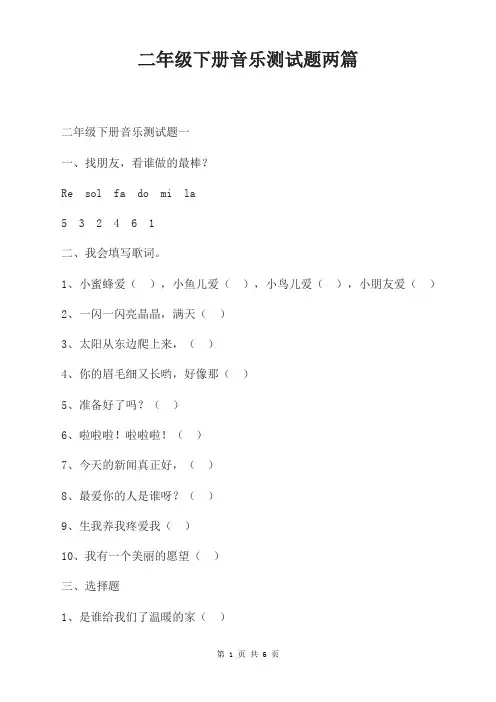 二年级下册音乐测试题两篇

二年级下册音乐测试题一

一、找朋友，看谁做的最棒？

Re sol fa do mi la

5 3 2 4 6 1

二、我会填写歌词。

1、小蜜蜂爱（ ），小鱼儿爱（ ），小鸟儿爱（ ），小朋友爱（ ）

2、一闪一闪亮晶晶，满天（ ）

3、太阳从东边爬上来，（ ）

4、你的眉毛细又长哟，好像那（ ）

5、准备好了吗？（ ）

6、啦啦啦！啦啦啦！（ ）

7、今天的新闻真正好，（ ）

8、最爱你的人是谁呀？（ ）

9、生我养我疼爱我（ ）

10、我有一个美丽的愿望（ ）

三、选择题

1、是谁给我们了温暖的家（ ）

第 1 页 共 6 页